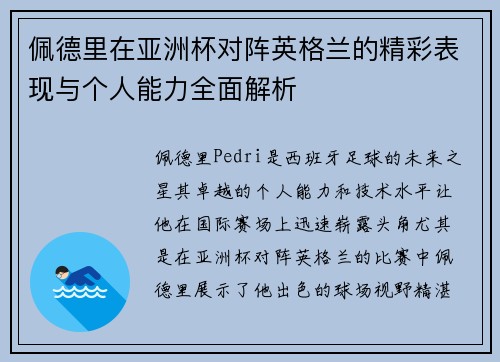 佩德里在亚洲杯对阵英格兰的精彩表现与个人能力全面解析

佩德里Pedri是西班牙足球的未来之星其卓越的个人能力和技术水平让他在国际赛场上迅速崭露头角尤其是在亚洲杯对阵英格兰的比赛中佩德里展示了他出色的球场视野精湛